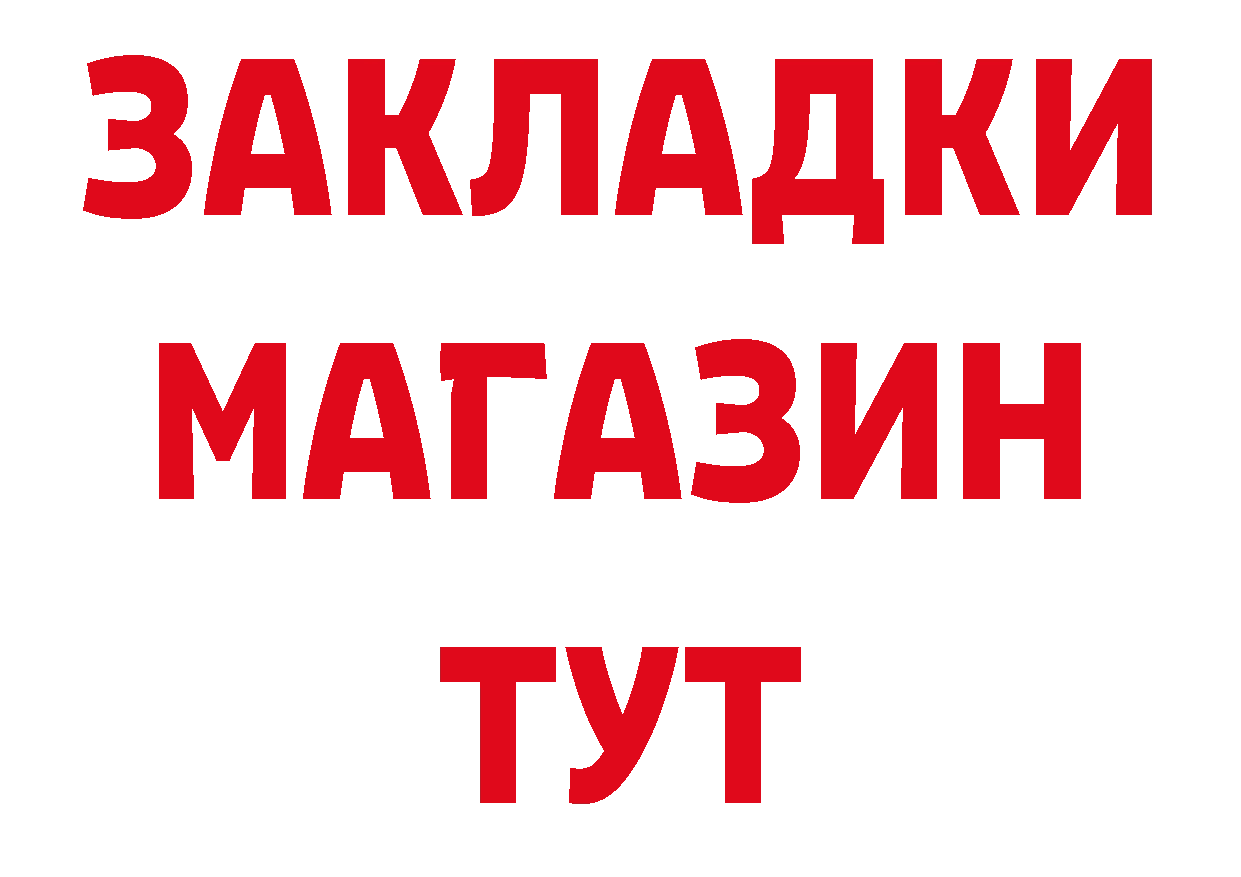 ЗАКЛАДКИ
МАГАЗИН
ТУТ